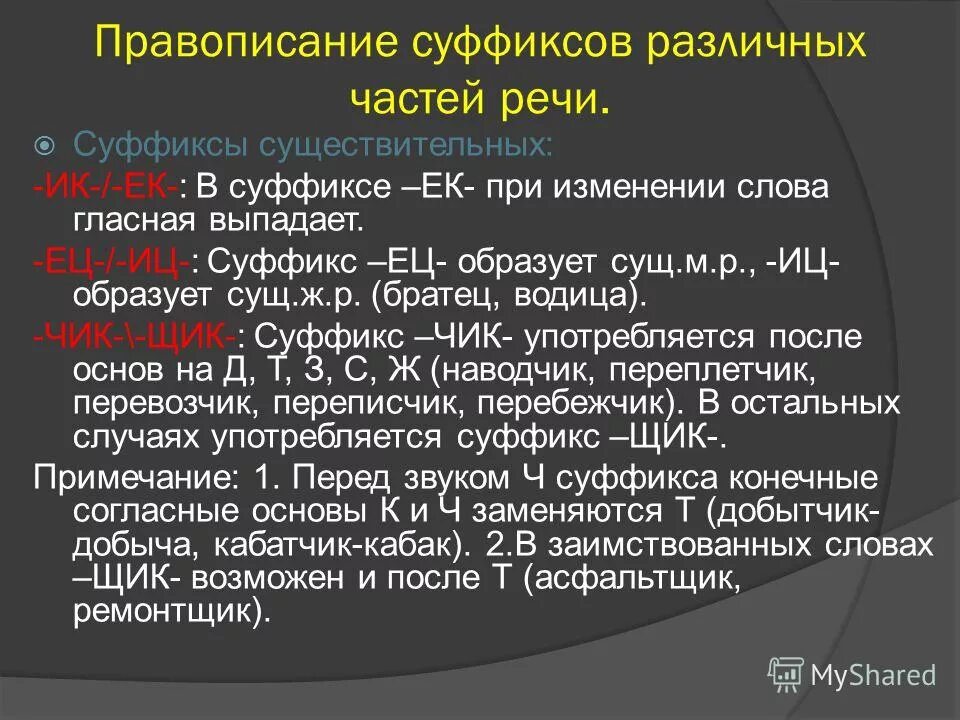 Правописание суффиксов различных частей речи.

Суффиксы существительных:

-ИК-/-ЕК-: В суффиксе –ЕК- при изменении слова гласная выпадает.

-ЕЦ-/-ИЦ-: Суффикс –ЕЦ- образует сущ.м.р., -ИЦ- образует сущ.ж.р. (братец, водица).

-ЧИК-\-ЩИК-: Суффикс –ЧИК- употребляется после основ на Д, Т, З, С, Ж (наводчик, переплетчик, перевозчик, переписчик, перебежчик). В остальных случаях употребляется суффикс –ЩИК-.

Примечание: 1. Перед звуком Ч суффикса конечные согласные основы К и Ч заменяются Т (добытчик-добыча, кабатчик-кабак). 2.В заимствованных словах –ЩИК- возможен и после Т (асфальтщик, ремонтщик).

MyShared